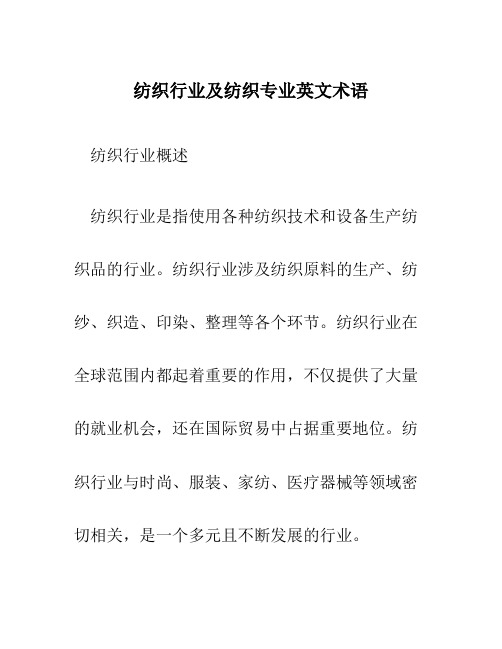 纺织行业及纺织专业英文术语

纺织行业概述

纺织行业是指使用各种纺织技术和设备生产纺织品的行业。纺织行业涉及纺织原料的生产、纺纱、织造、印染、整理等各个环节。纺织行业在全球范围内都起着重要的作用，不仅提供了大量的就业机会，还在国际贸易中占据重要地位。纺织行业与时尚、服装、家纺、医疗器械等领域密切相关，是一个多元且不断发展的行业。